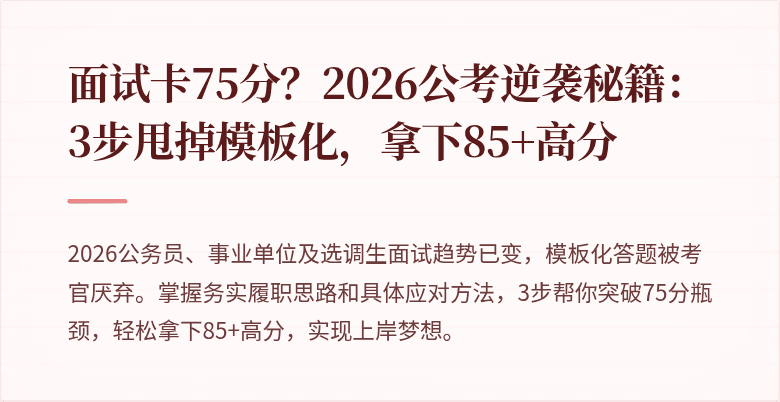 面试卡75分？2026公考逆袭秘籍：3步甩掉模板化，拿下85+高分

2026公务员、事业单位及选调生面试趋势已变，模板化答题被考官厌弃。掌握务实履职思路和具体应对方法，3步帮你突破75分瓶颈，轻松拿下85+高分，实现上岸梦想。